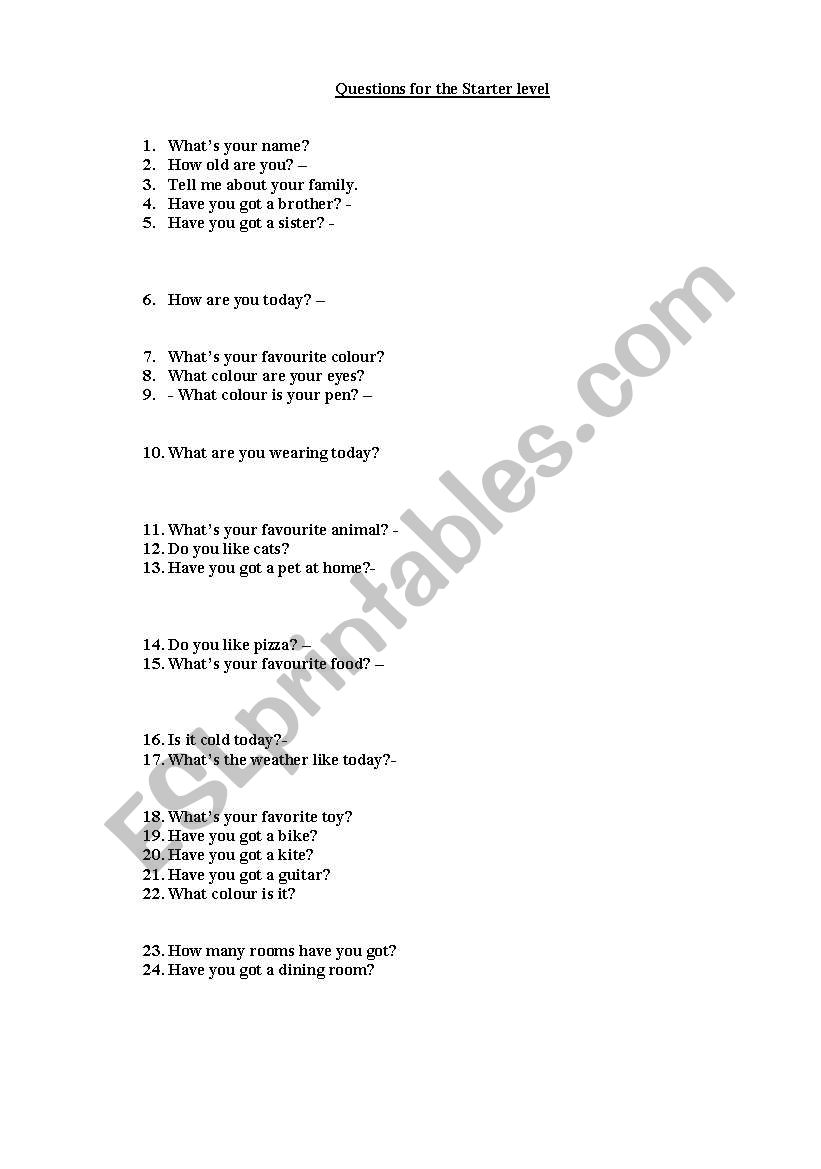 Questions for the Starter level

1. What's your name?
2. How old are you? –
3. Tell me about your family.
4. Have you got a brother? -
5. Have you got a sister? -

6. How are you today? –

7. What's your favourite colour?
8. What colour are your eyes?
9. - What colour is your pen? –

10. What are you wearing today?

11. What's your favourite animal? -
12. Do you like cats?
13. Have you got a pet at home?-

14. Do you like pizza? –
15. What's your favourite food? –

16. Is it cold today?-
17. What's the weather like today?-

18. What's your favorite toy?
19. Have you got a bike?
20. Have you got a kite?
21. Have you got a guitar?
22. What colour is it?

23. How many rooms have you got?
24. Have you got a dining room?

ESLprintables.com